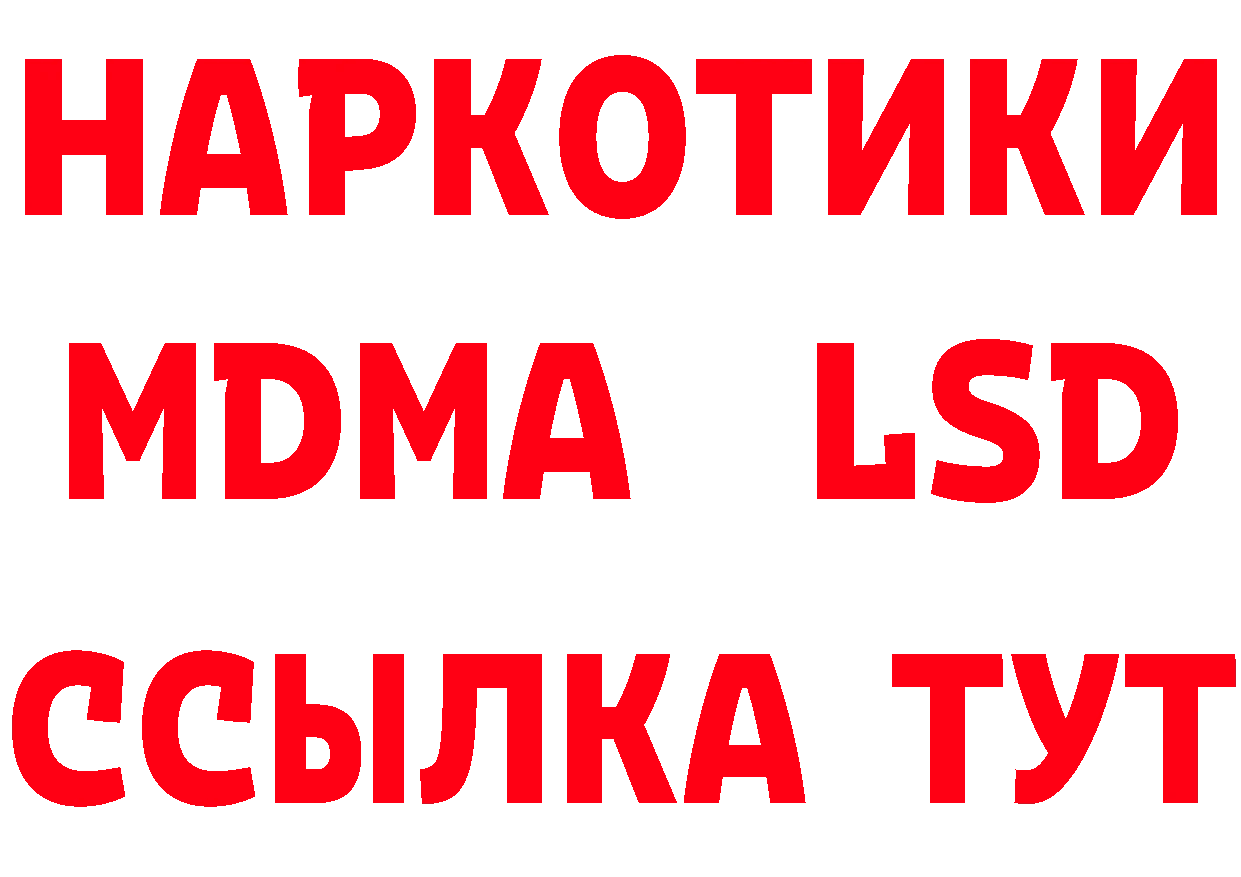 НАРКОТИКИ
MDMA LSD
ССЫЛКА ТУТ